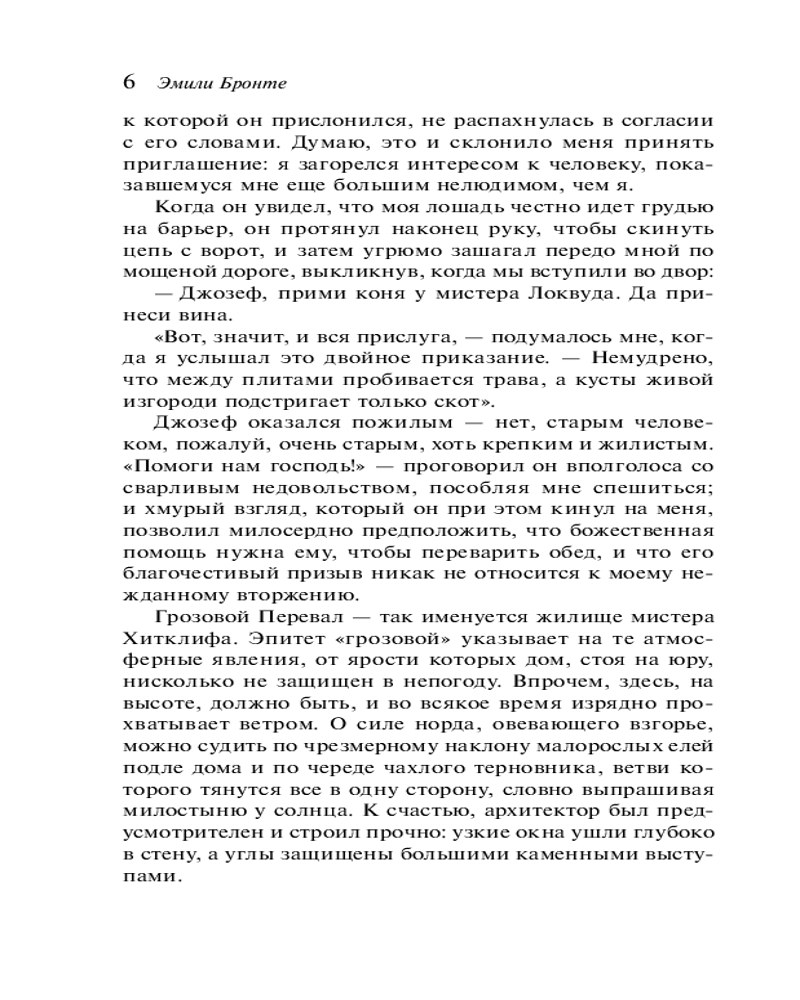 6 Эмили Бронте

к которой он прислонился, не распахнулась в согласии с его словами. Думаю, это и склонило меня принять приглашение: я загорелся интересом к человеку, показавшемуся мне еще большим нелюдимом, чем я.

Когда он увидел, что моя лошадь честно идет грудью на барьер, он протянул наконец руку, чтобы скинуть цепь с ворот, и затем угрюмо зашагал передо мной по мощеной дороге, выкликнув, когда мы вступили во двор:

— Джозеф, прими коня у мистера Локвуда. Да принеси вина.

«Вот, значит, и вся прислуга, — подумалось мне, когда я услышал это двойное приказание. — Немудрено, что между плитами пробивается трава, а кусты живой изгороди подстригает только скот».

Джозеф оказался пожилым — нет, старым человеком, пожалуй, очень старым, хоть крепким и жилистым. «Помоги нам господь!» — проговорил он вполголоса со сварливым недовольством, пособляя мне спешиться; и хмурый взгляд, который он при этом кинул на меня, позволил милосердно предположить, что божественная помощь нужна ему, чтобы переварить обед, и что его благочестивый призыв никак не относится к моему нежданному вторжению.

Грозовой Перевал — так именуется жилище мистера Хитклифа. Эпитет «грозовой» указывает на те атмосферные явления, от ярости которых дом, стоя на юру, нисколько не защищен в непогоду. Впрочем, здесь, на высоте, должно быть, и во всякое время изрядно прохватывает ветром. О силе норда, овевающего взгорье, можно судить по чрезмерному наклону малорослых елей подле дома и по череде чахлого терновника, ветви которого тянутся все в одну сторону, словно выпрашивая милостыню у солнца. К счастью, архитектор был предусмотрителен и строил прочно: узкие окна ушли глубоко в стену, а углы защищены большими каменными выступами.